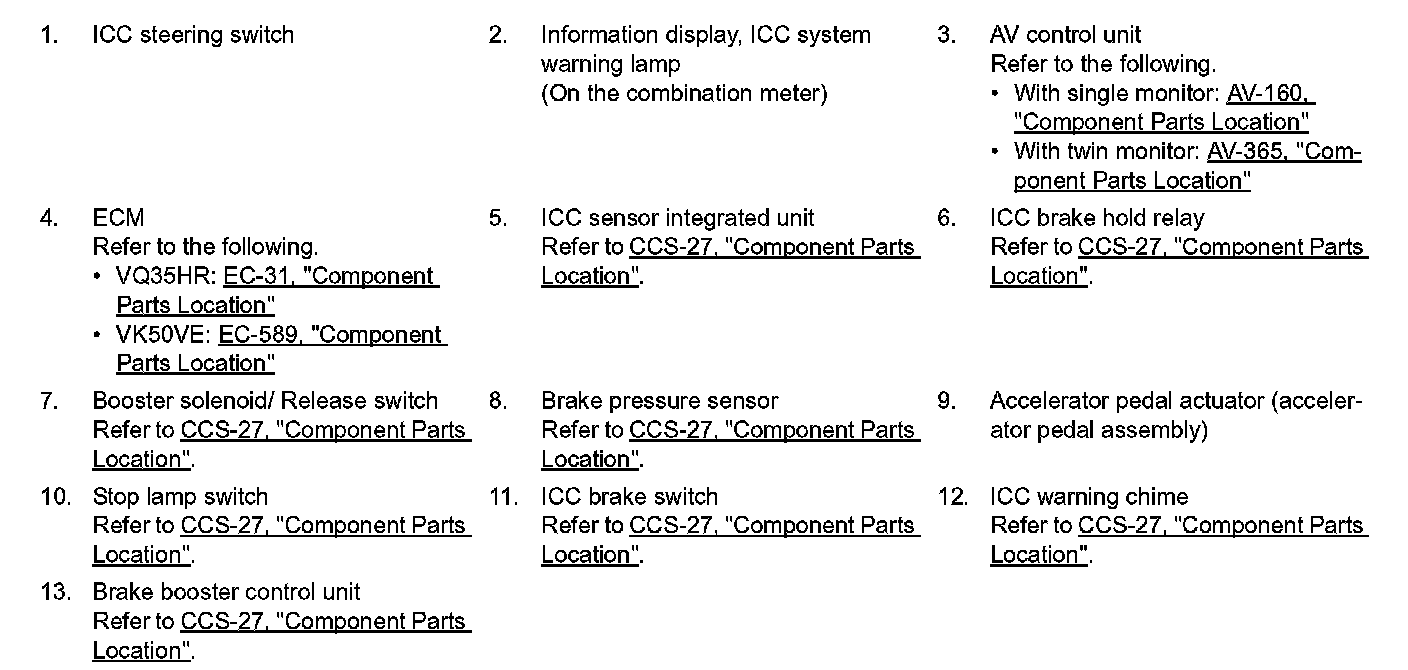 1. ICC steering switch

2. Information display, ICC system warning lamp (On the combination meter)

3. AV control unit
Refer to the following.
• With single monitor: AV-160, "Component Parts Location"
• With twin monitor: AV-365, "Component Parts Location"

4. ECM
Refer to the following.
• VQ35HR: EC-31, "Component Parts Location"
• VK50VE: EC-589, "Component Parts Location"

5. ICC sensor integrated unit
Refer to CCS-27, "Component Parts Location".

6. ICC brake hold relay
Refer to CCS-27, "Component Parts Location".

7. Booster solenoid/ Release switch
Refer to CCS-27, "Component Parts Location".

8. Brake pressure sensor
Refer to CCS-27, "Component Parts Location".

9. Accelerator pedal actuator (accelerator pedal assembly)

10. Stop lamp switch
Refer to CCS-27, "Component Parts Location".

11. ICC brake switch
Refer to CCS-27, "Component Parts Location".

12. ICC warning chime
Refer to CCS-27, "Component Parts Location".

13. Brake booster control unit
Refer to CCS-27, "Component Parts Location".